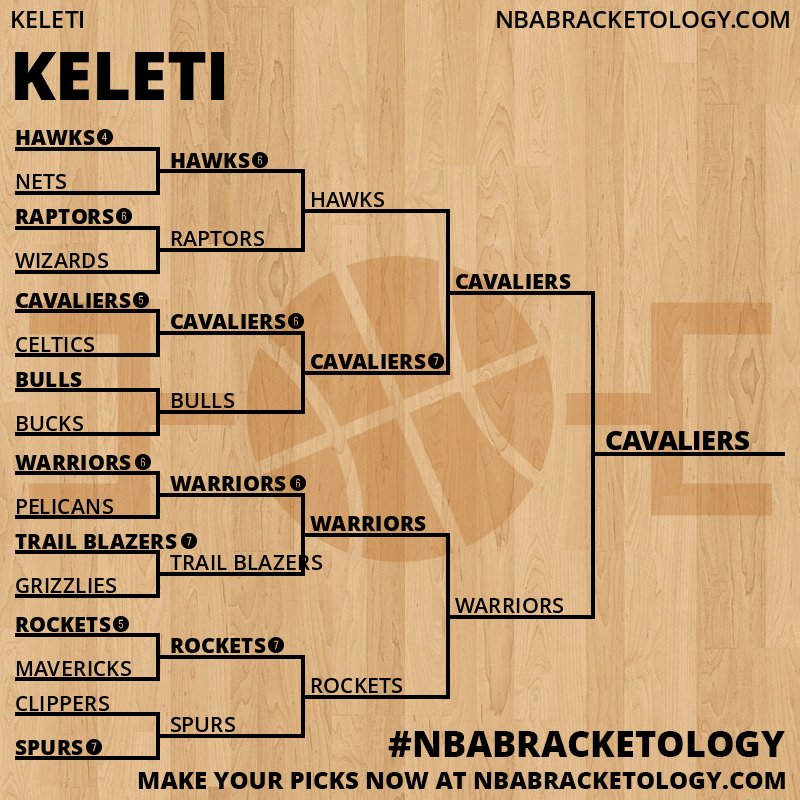 KELETI NBABRACKETOLOGY.COM

KELETI

HAWKS 4
NETS
RAPTORS 6
WIZARDS
CAVALIERS 5
CELTICS
BULLS
BUCKS
WARRIORS 6
PELICANS
TRAIL BLAZERS 7
GRIZZLIES
ROCKETS 5
MAVERICKS
CLIPPERS
SPURS 7

HAWKS 6
RAPTORS
CAVALIERS 6
BULLS
WARRIORS 6
TRAIL BLAZERS
ROCKETS 7
SPURS

HAWKS
CAVALIERS 7
WARRIORS
ROCKETS

CAVALIERS
WARRIORS

CAVALIERS

#NBABRACKETOLOGY
MAKE YOUR PICKS NOW AT NBABRACKETOLOGY.COM